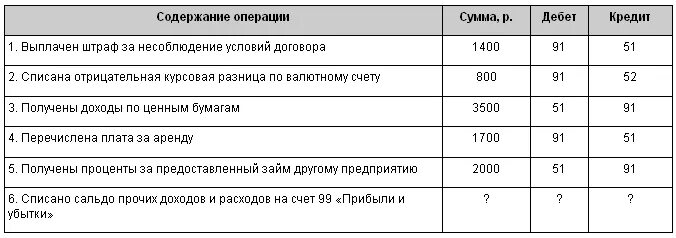 | Содержание операции | Сумма, р. | Дебет | Кредит |
|---|---|---|---|
| 1. Выплачен штраф за несоблюдение условий договора | 1400 | 91 | 51 |
| 2. Списана отрицательная курсовая разница по валютному счету | 800 | 91 | 52 |
| 3. Получены доходы по ценным бумагам | 3500 | 51 | 91 |
| 4. Перечислена плата за аренду | 1700 | 91 | 51 |
| 5. Получены проценты за предоставленный займ другому предприятию | 2000 | 51 | 91 |
| 6. Списано сальдо прочих доходов и расходов на счет 99 «Прибыли и убытки» | ? | ? | ? |